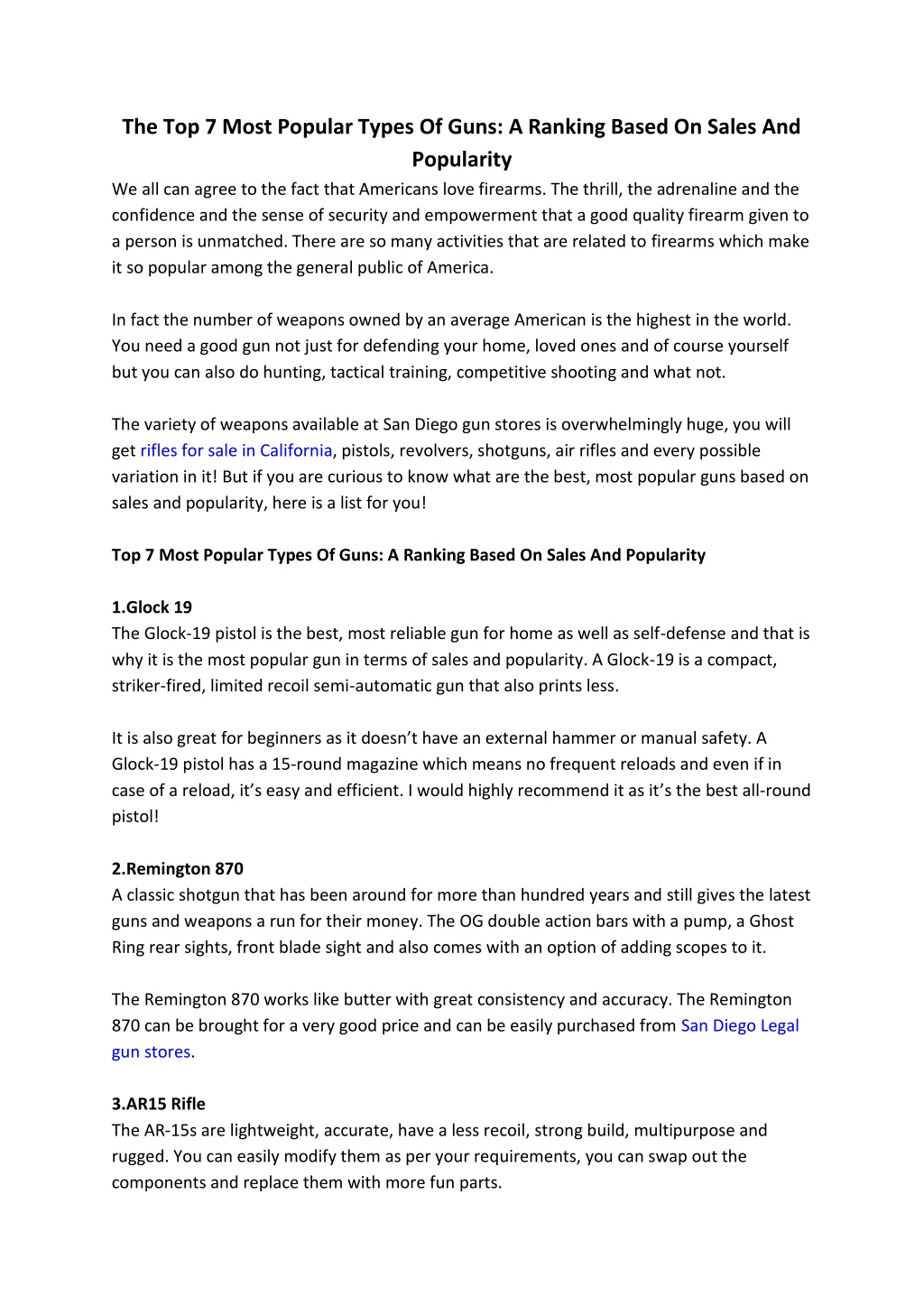 The Top 7 Most Popular Types Of Guns: A Ranking Based On Sales And Popularity

We all can agree to the fact that Americans love firearms. The thrill, the adrenaline and the confidence and the sense of security and empowerment that a good quality firearm given to a person is unmatched. There are so many activities that are related to firearms which make it so popular among the general public of America.

In fact the number of weapons owned by an average American is the highest in the world. You need a good gun not just for defending your home, loved ones and of course yourself but you can also do hunting, tactical training, competitive shooting and what not.

The variety of weapons available at San Diego gun stores is overwhelmingly huge, you will get rifles for sale in California, pistols, revolvers, shotguns, air rifles and every possible variation in it! But if you are curious to know what are the best, most popular guns based on sales and popularity, here is a list for you!

Top 7 Most Popular Types Of Guns: A Ranking Based On Sales And Popularity

1.Glock 19
The Glock-19 pistol is the best, most reliable gun for home as well as self-defense and that is why it is the most popular gun in terms of sales and popularity. A Glock-19 is a compact, striker-fired, limited recoil semi-automatic gun that also prints less.

It is also great for beginners as it doesn’t have an external hammer or manual safety. A Glock-19 pistol has a 15-round magazine which means no frequent reloads and even if in case of a reload, it’s easy and efficient. I would highly recommend it as it’s the best all-round pistol!

2.Remington 870
A classic shotgun that has been around for more than hundred years and still gives the latest guns and weapons a run for their money. The OG double action bars with a pump, a Ghost Ring rear sights, front blade sight and also comes with an option of adding scopes to it.

The Remington 870 works like butter with great consistency and accuracy. The Remington 870 can be brought for a very good price and can be easily purchased from San Diego Legal gun stores.

3.AR15 Rifle
The AR-15s are lightweight, accurate, have a less recoil, strong build, multipurpose and rugged. You can easily modify them as per your requirements, you can swap out the components and replace them with more fun parts.